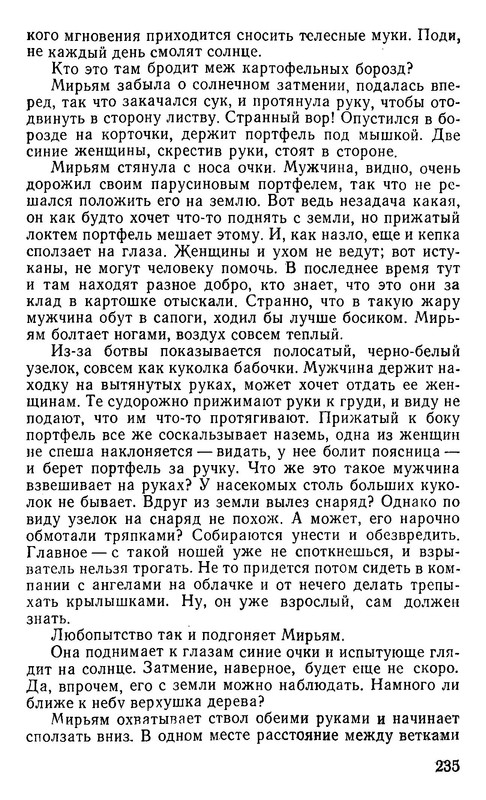 кого мгновения приходится сносить телесные муки. Поди, не каждый день смолят солнце.

Кто это там бродит меж картофельных борозд?

Мирьям забыла о солнечном затмении, подалась вперед, так что закачался сук, и протянула руку, чтобы отодвинуть в сторону листву. Странный вор! Опустился в борозде на корточки, держит портфель под мышкой. Две синие женщины, скрестив руки, стоят в стороне.

Мирьям стянула с носа очки. Мужчина, видно, очень дорожил своим парусиновым портфелем, так что не решался положить его на землю. Вот ведь незадача какая, он как будто хочет что-то поднять с земли, но прижатый локтем портфель мешает этому. И, как назло, еще и кепка сползает на глаза. Женщины и ухом не ведут; вот истуканы, не могут человеку помочь. В последнее время тут и там находят разное добро, кто знает, что это они за клад в картошке отыскали. Странно, что в такую жару мужчина обут в сапоги, ходил бы лучше босиком. Мирьям болтает ногами, воздух совсем теплый.

Из-за ботвы показывается полосатый, черно-белый узелок, совсем как куколка бабочки. Мужчина держит находку на вытянутых руках, может хочет отдать ее женщинам. Те судорожно прижимают руки к груди, и виду не подают, что им что-то протягивают. Прижатый к боку портфель все же соскальзывает наземь, одна из женщин не спеша наклоняется — видать, у нее болит поясница — и берет портфель за ручку. Что же это такое мужчина взвешивает на руках? У насекомых столь больших куколок не бывает. Вдруг из земли вылез снаряд? Однако по виду узелок на снаряд не похож. А может, его нарочно обмотали тряпками? Собираются унести и обезвредить. Главное — с такой ношей уже не споткнешься, и взрыватель нельзя трогать. Не то придется потом сидеть в компании с ангелами на облачке и от нечего делать трепыхать крылышками. Ну, он уже взрослый, сам должен знать.

Любопытство так и подгоняет Мирьям.

Она поднимает к глазам синие очки и испытующе глядит на солнце. Затмение, наверное, будет еще не скоро. Да, впрочем, его с земли можно наблюдать. Намного ли ближе к небу верхушка дерева?

Мирьям охватывает ствол обеими руками и начинает сползать вниз. В одном месте расстояние между ветками

235